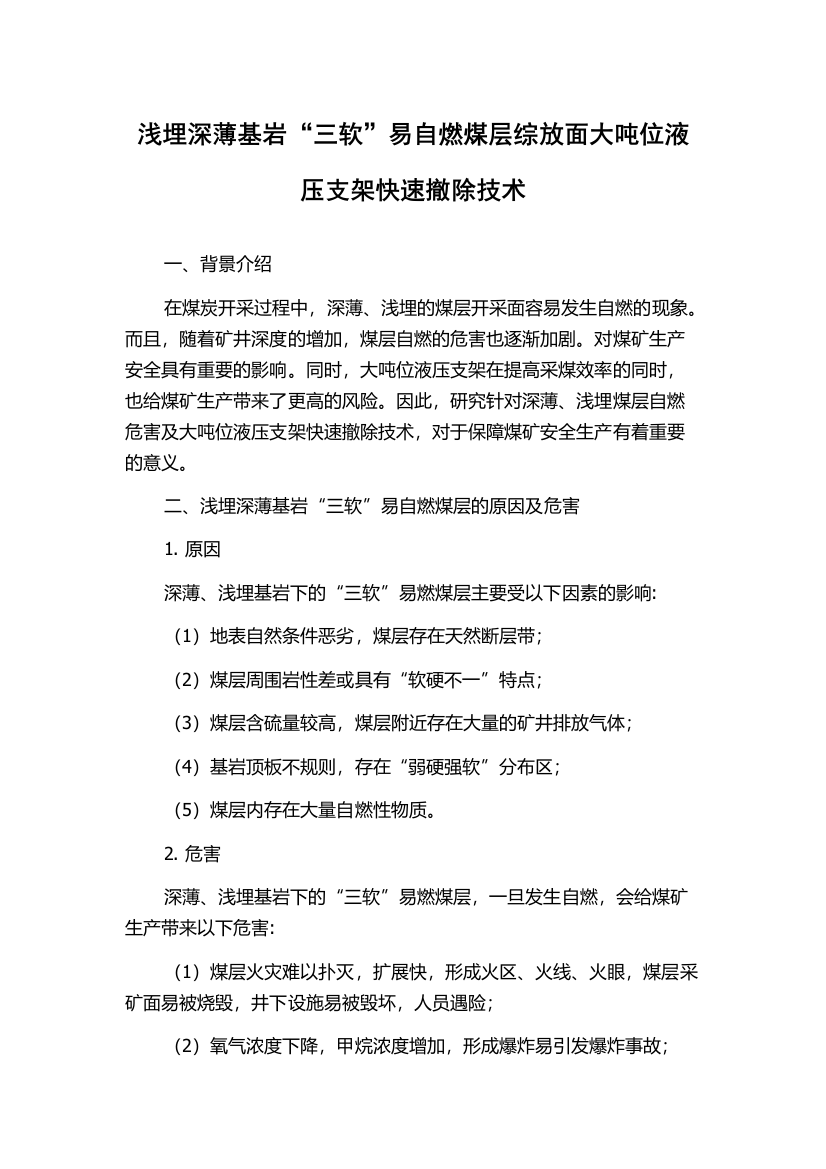 浅埋深薄基岩“三软”易自燃煤层综放面大吨位液压支架快速撤除技术

一、背景介绍

在煤炭开采过程中，深薄、浅埋的煤层开采面容易发生自燃的现象。而且，随着矿井深度的增加，煤层自燃的危害也逐渐加剧。对煤矿生产安全具有重要的影响。同时，大吨位液压支架在提高采煤效率的同时，也给煤矿生产带来了更高的风险。因此，研究针对深薄、浅埋煤层自燃危害及大吨位液压支架快速撤除技术，对于保障煤矿安全生产有着重要的意义。

二、浅埋深薄基岩“三软”易自燃煤层的原因及危害

1. 原因

深薄、浅埋基岩下的“三软”易燃煤层主要受以下因素的影响:

（1）地表自然条件恶劣，煤层存在天然断层带；

（2）煤层周围岩性差或具有“软硬不一”特点；

（3）煤层含硫量较高，煤层附近存在大量的矿井排放气体；

（4）基岩顶板不规则，存在“弱硬强软”分布区；

（5）煤层内存在大量自燃性物质。

2. 危害

深薄、浅埋基岩下的“三软”易燃煤层，一旦发生自燃，会给煤矿生产带来以下危害:

（1）煤层火灾难以扑灭，扩展快，形成火区、火线、火眼，煤层采矿面易被烧毁，井下设施易被毁坏，人员遇险；

（2）氧气浓度下降，甲烷浓度增加，形成爆炸易引发爆炸事故；